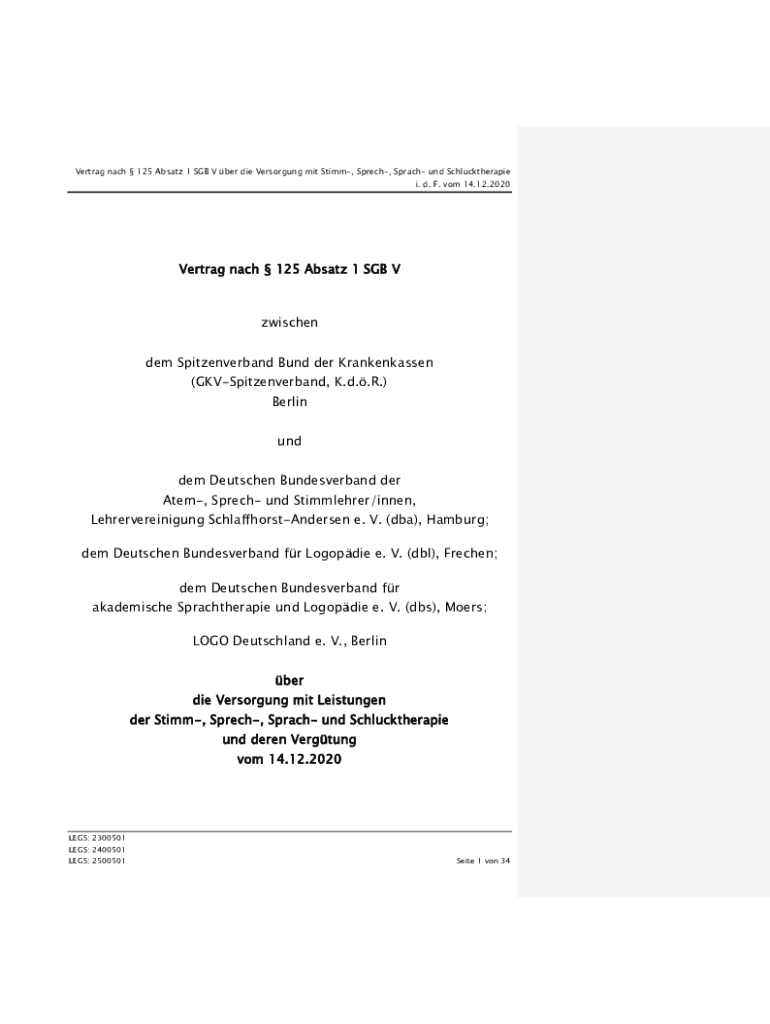 Vertrag nach § 125 Absatz 1 SGB V über die Versorgung mit Stimm-, Sprech-, Sprach- und Schlucktherapie
i. d. F. vom 14.12.2020

Vertrag nach § 125 Absatz 1 SGB V

zwischen

dem Spitzenverband Bund der Krankenkassen
(GKV-Spitzenverband, K.d.ö.R.)
Berlin

und

dem Deutschen Bundesverband der
Atem-, Sprech- und Stimmlehrer/innen,
Lehrervereinigung Schlaffhorst-Andersen e. V. (dba), Hamburg;

dem Deutschen Bundesverband für Logopädie e. V. (dbl), Frechen;

dem Deutschen Bundesverband für
akademische Sprachtherapie und Logopädie e. V. (dbs), Moers;

LOGO Deutschland e. V., Berlin

über
die Versorgung mit Leistungen
der Stimm-, Sprech-, Sprach- und Schlucktherapie
und deren Vergütung
vom 14.12.2020

LEGS: 2300501
LEGS: 2400501
LEGS: 2500501
Seite 1 von 34